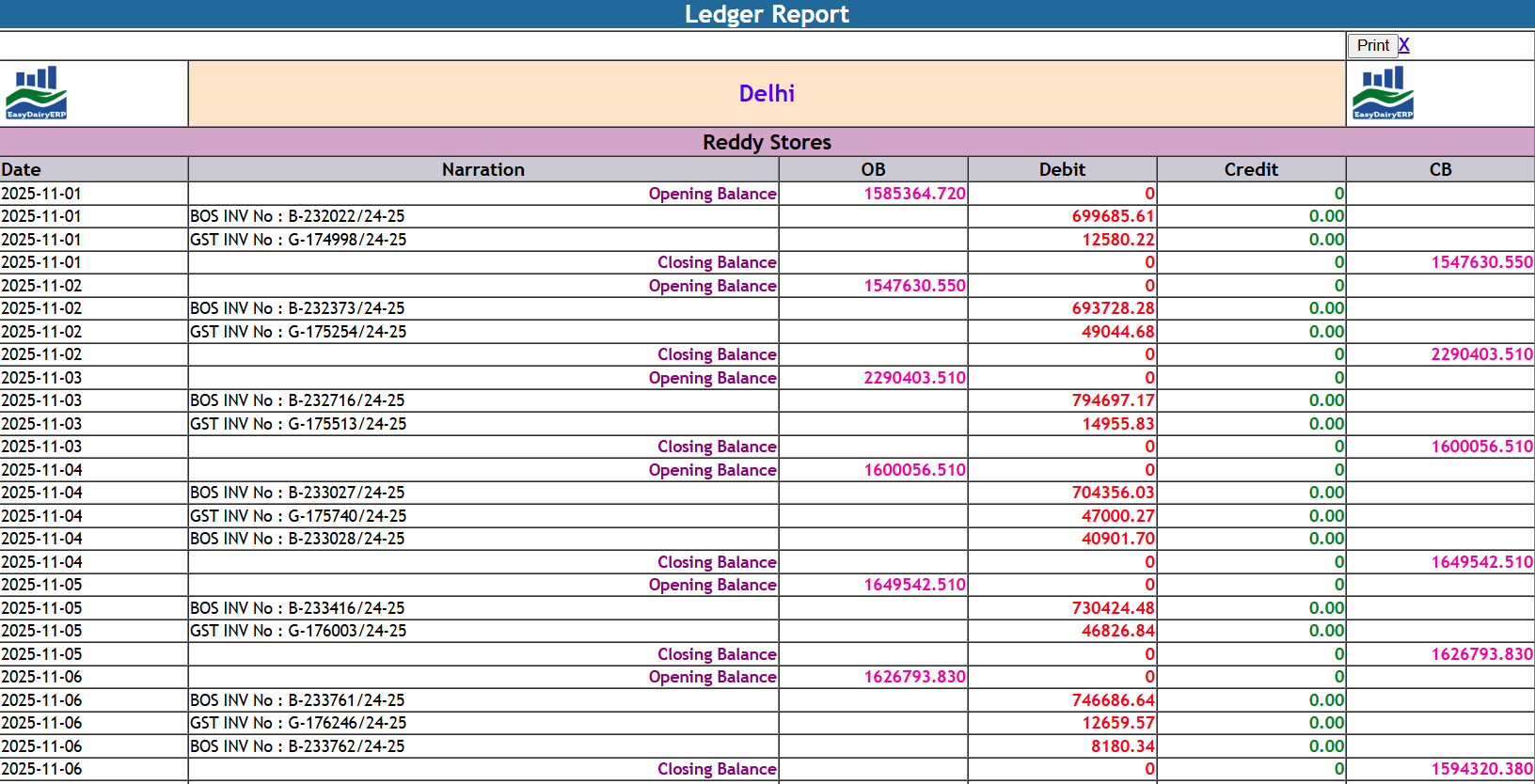 Ledger Report

Print X

EasyDairyERP

Delhi

EasyDairyERP

Reddy Stores

| Date | Narration | OB | Debit | Credit | CB |
|---|---|---|---|---|---|
| 2025-11-01 | Opening Balance | 1585364.720 | 0 | 0 | |
| 2025-11-01 | BOS INV No : B-232022/24-25 | | 699685.61 | 0.00 | |
| 2025-11-01 | GST INV No : G-174998/24-25 | | 12580.22 | 0.00 | |
| 2025-11-01 | Closing Balance | | 0 | 0 | 1547630.550 |
| 2025-11-02 | Opening Balance | 1547630.550 | 0 | 0 | |
| 2025-11-02 | BOS INV No : B-232373/24-25 | | 693728.28 | 0.00 | |
| 2025-11-02 | GST INV No : G-175254/24-25 | | 49044.68 | 0.00 | |
| 2025-11-02 | Closing Balance | | 0 | 0 | 2290403.510 |
| 2025-11-03 | Opening Balance | 2290403.510 | 0 | 0 | |
| 2025-11-03 | BOS INV No : B-232716/24-25 | | 794697.17 | 0.00 | |
| 2025-11-03 | GST INV No : G-175513/24-25 | | 14955.83 | 0.00 | |
| 2025-11-03 | Closing Balance | | 0 | 0 | 1600056.510 |
| 2025-11-04 | Opening Balance | 1600056.510 | 0 | 0 | |
| 2025-11-04 | BOS INV No : B-233027/24-25 | | 704356.03 | 0.00 | |
| 2025-11-04 | GST INV No : G-175740/24-25 | | 47000.27 | 0.00 | |
| 2025-11-04 | BOS INV No : B-233028/24-25 | | 40901.70 | 0.00 | |
| 2025-11-04 | Closing Balance | | 0 | 0 | 1649542.510 |
| 2025-11-05 | Opening Balance | 1649542.510 | 0 | 0 | |
| 2025-11-05 | BOS INV No : B-233416/24-25 | | 730424.48 | 0.00 | |
| 2025-11-05 | GST INV No : G-176003/24-25 | | 46826.84 | 0.00 | |
| 2025-11-05 | Closing Balance | | 0 | 0 | 1626793.830 |
| 2025-11-06 | Opening Balance | 1626793.830 | 0 | 0 | |
| 2025-11-06 | BOS INV No : B-233761/24-25 | | 746686.64 | 0.00 | |
| 2025-11-06 | GST INV No : G-176246/24-25 | | 12659.57 | 0.00 | |
| 2025-11-06 | BOS INV No : B-233762/24-25 | | 8180.34 | 0.00 | |
| 2025-11-06 | Closing Balance | | 0 | 0 | 1594320.380 |